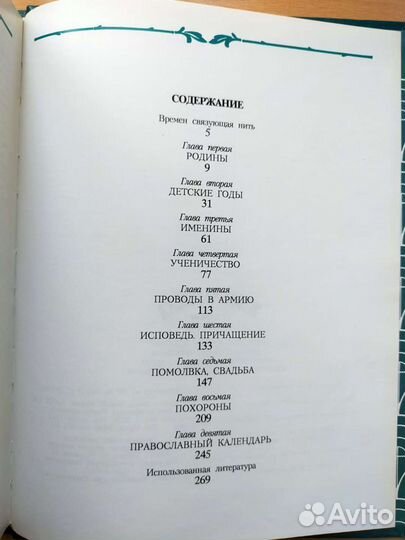 СОДЕРЖАНИЕ

Времен связующая нить
5

Глава первая
РОДИНЫ
9

Глава вторая
ДЕТСКИЕ ГОДЫ
31

Глава третья
ИМЕНИНЫ
61

Глава четвертая
УЧЕНИЧЕСТВО
77

Глава пятая
ПРОВОДЫ В АРМИЮ
113

Глава шестая
ИСПОВЕДЬ. ПРИЧАЩЕНИЕ
133

Глава седьмая
ПОМОЛВКА, СВАДЬБА
147

Глава восьмая
ПОХОРОНЫ
209

Глава девятая
ПРАВОСЛАВНЫЙ КАЛЕНДАРЬ
245

Использованная литература
269

Avito